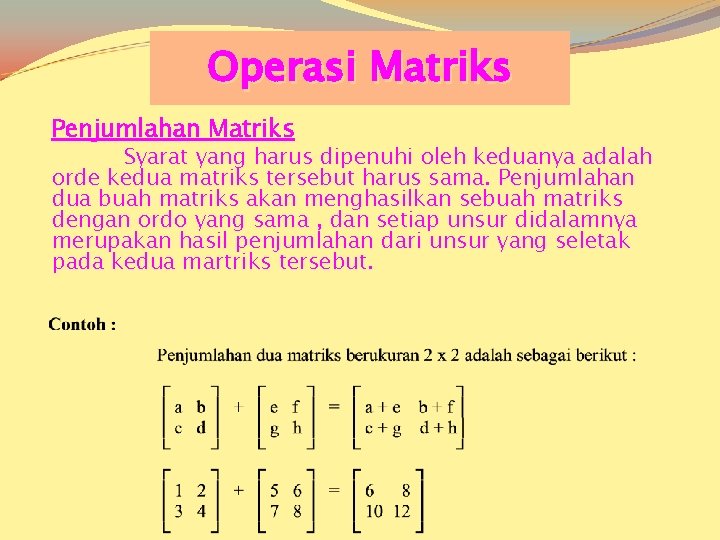 Operasi Matriks

Penjumlahan Matriks

Syarat yang harus dipenuhi oleh keduanya adalah orde kedua matriks tersebut harus sama. Penjumlahan dua buah matriks akan menghasilkan sebuah matriks dengan ordo yang sama , dan setiap unsur didalamnya merupakan hasil penjumlahan dari unsur yang seletak pada kedua martriks tersebut.

Contoh :

Penjumlahan dua matriks berukuran 2 x 2 adalah sebagai berikut :

$\begin{bmatrix} a & b \\ c & d \end{bmatrix} + \begin{bmatrix} e & f \\ g & h \end{bmatrix} = \begin{bmatrix} a+e & b+f \\ c+g & d+h \end{bmatrix}$

$\begin{bmatrix} 1 & 2 \\ 3 & 4 \end{bmatrix} + \begin{bmatrix} 5 & 6 \\ 7 & 8 \end{bmatrix} = \begin{bmatrix} 6 & 8 \\ 10 & 12 \end{bmatrix}$